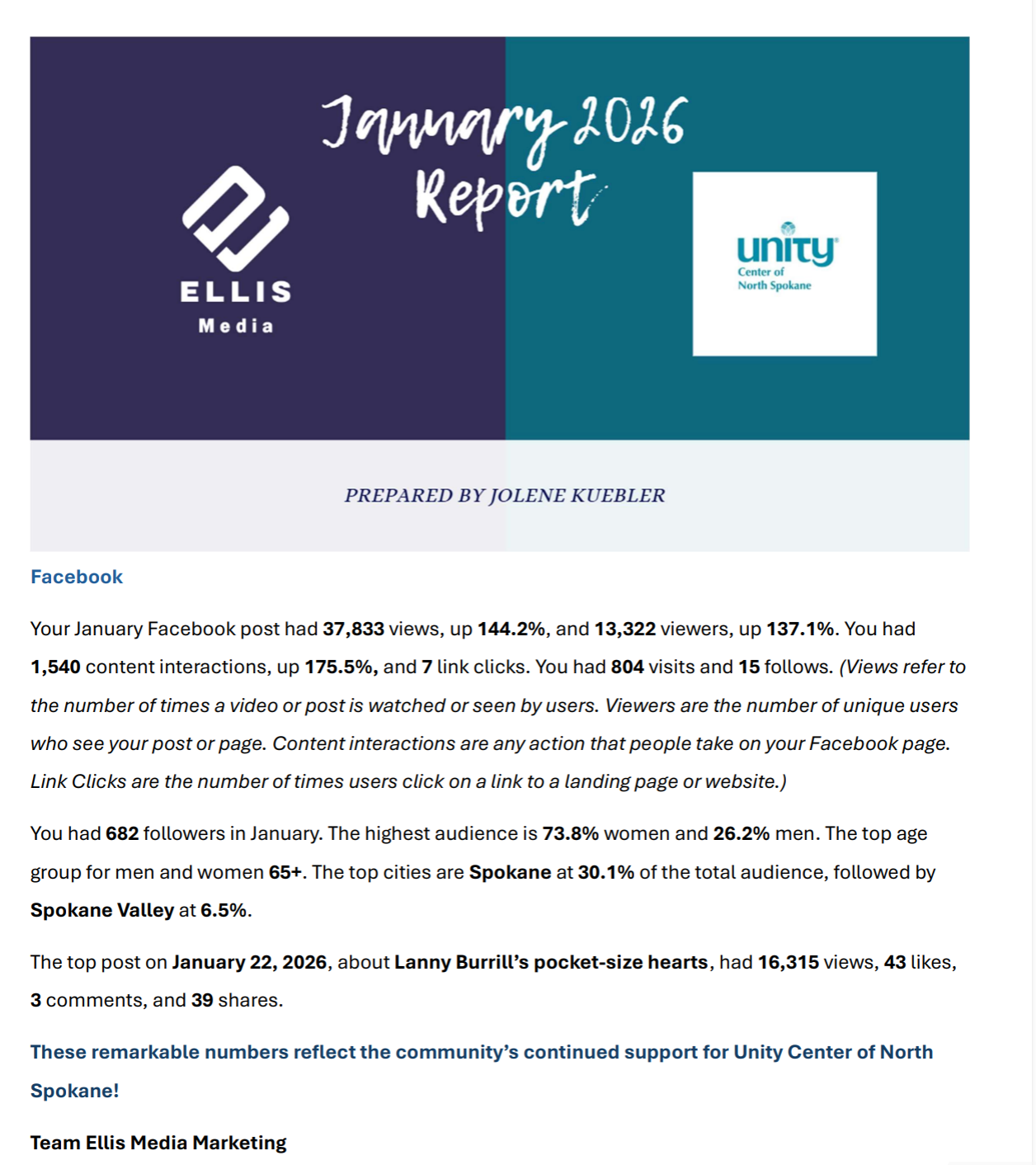 January 2026 Report

ELLIS Media

unity Center of North Spokane

PREPARED BY JOLENE KUEBLER

Facebook

Your January Facebook post had 37,833 views, up 144.2%, and 13,322 viewers, up 137.1%. You had 1,540 content interactions, up 175.5%, and 7 link clicks. You had 804 visits and 15 follows. (Views refer to the number of times a video or post is watched or seen by users. Viewers are the number of unique users who see your post or page. Content interactions are any action that people take on your Facebook page. Link Clicks are the number of times users click on a link to a landing page or website.)

You had 682 followers in January. The highest audience is 73.8% women and 26.2% men. The top age group for men and women 65+. The top cities are Spokane at 30.1% of the total audience, followed by Spokane Valley at 6.5%.

The top post on January 22, 2026, about Lanny Burrill's pocket-size hearts, had 16,315 views, 43 likes, 3 comments, and 39 shares.

These remarkable numbers reflect the community's continued support for Unity Center of North Spokane!

Team Ellis Media Marketing